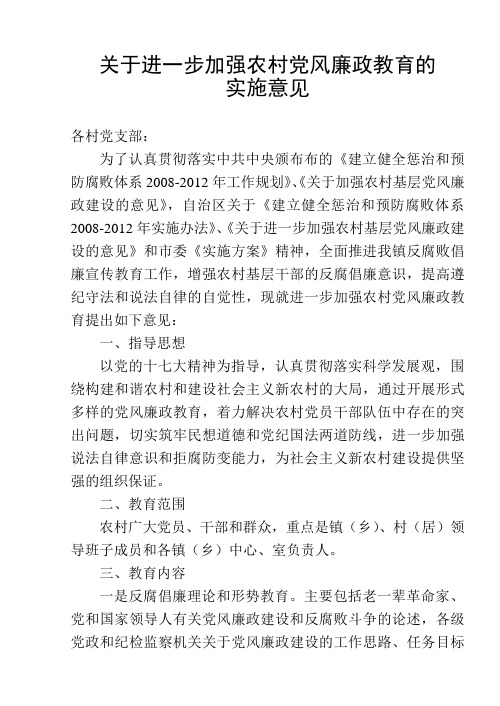 关于进一步加强农村党风廉政教育的实施意见

各村党支部：

为了认真贯彻落实中共中央颁布布的《建立健全惩治和预防腐败体系 2008-2012 年工作规划》、《关于加强农村基层党风廉政建设的意见》，自治区关于《建立健全惩治和预防腐败体系 2008-2012 年实施办法》、《关于进一步加强农村基层党风廉政建设的意见》和市委《实施方案》精神，全面推进我镇反腐败倡廉宣传教育工作，增强农村基层干部的反腐倡廉意识，提高遵纪守法和说法自律的自觉性，现就进一步加强农村党风廉政教育提出如下意见：

一、指导思想

以党的十七大精神为指导，认真贯彻落实科学发展观，围绕构建和谐农村和建设社会主义新农村的大局，通过开展形式多样的党风廉政教育，着力解决农村党员干部队伍中存在的突出问题，切实筑牢民想道德和党纪国法两道防线，进一步加强说法自律意识和拒腐防变能力，为社会主义新农村建设提供坚强的组织保证。

二、教育范围

农村广大党员、干部和群众，重点是镇（乡）、村（居）领导班子成员和各镇（乡）中心、室负责人。

三、教育内容

一是反腐倡廉理论和形势教育。主要包括老一辈革命家、党和国家领导人有关党风廉政建设和反腐败斗争的论述，各级党政和纪检监察机关关于党风廉政建设的工作思路、任务目标